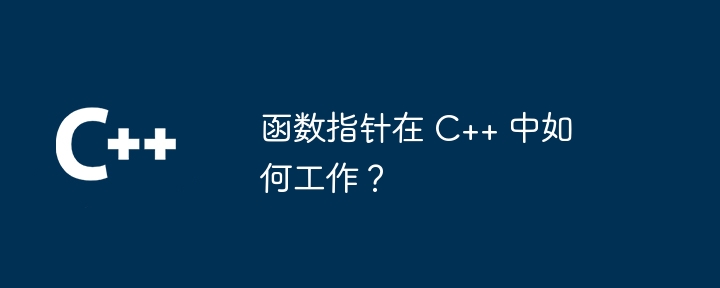 C++

函数指针在 C++ 中如何工作？